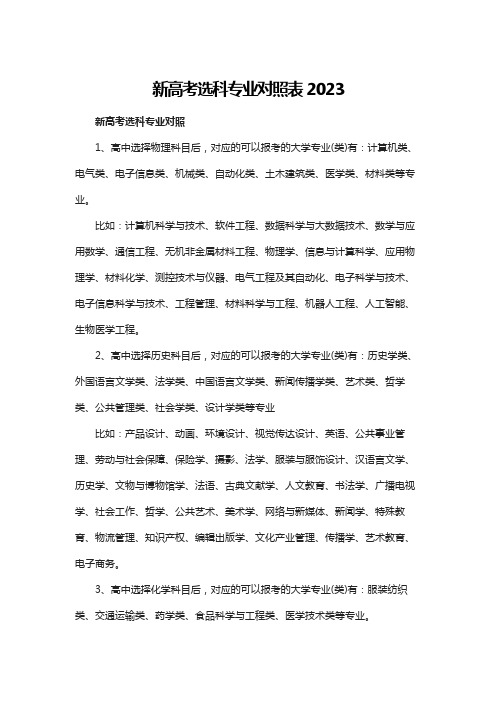 新高考选科专业对照表 2023

新高考选科专业对照

1、高中选择物理科目后，对应的可以报考的大学专业(类)有：计算机类、电气类、电子信息类、机械类、自动化类、土木建筑类、医学类、材料类等专业。

比如：计算机科学与技术、软件工程、数据科学与大数据技术、数学与应用数学、通信工程、无机非金属材料工程、物理学、信息与计算科学、应用物理学、材料化学、测控技术与仪器、电气工程及其自动化、电子科学与技术、电子信息科学与技术、工程管理、材料科学与工程、机器人工程、人工智能、生物医学工程。

2、高中选择历史科目后，对应的可以报考的大学专业(类)有：历史学类、外国语言文学类、法学类、中国语言文学类、新闻传播学类、艺术类、哲学类、公共管理类、社会学类、设计学类等专业

比如：产品设计、动画、环境设计、视觉传达设计、英语、公共事业管理、劳动与社会保障、保险学、摄影、法学、服装与服饰设计、汉语言文学、历史学、文物与博物馆学、法语、古典文献学、人文教育、书法学、广播电视学、社会工作、哲学、公共艺术、美术学、网络与新媒体、新闻学、特殊教育、物流管理、知识产权、编辑出版学、文化产业管理、传播学、艺术教育、电子商务。

3、高中选择化学科目后，对应的可以报考的大学专业(类)有：服装纺织类、交通运输类、药学类、食品科学与工程类、医学技术类等专业。